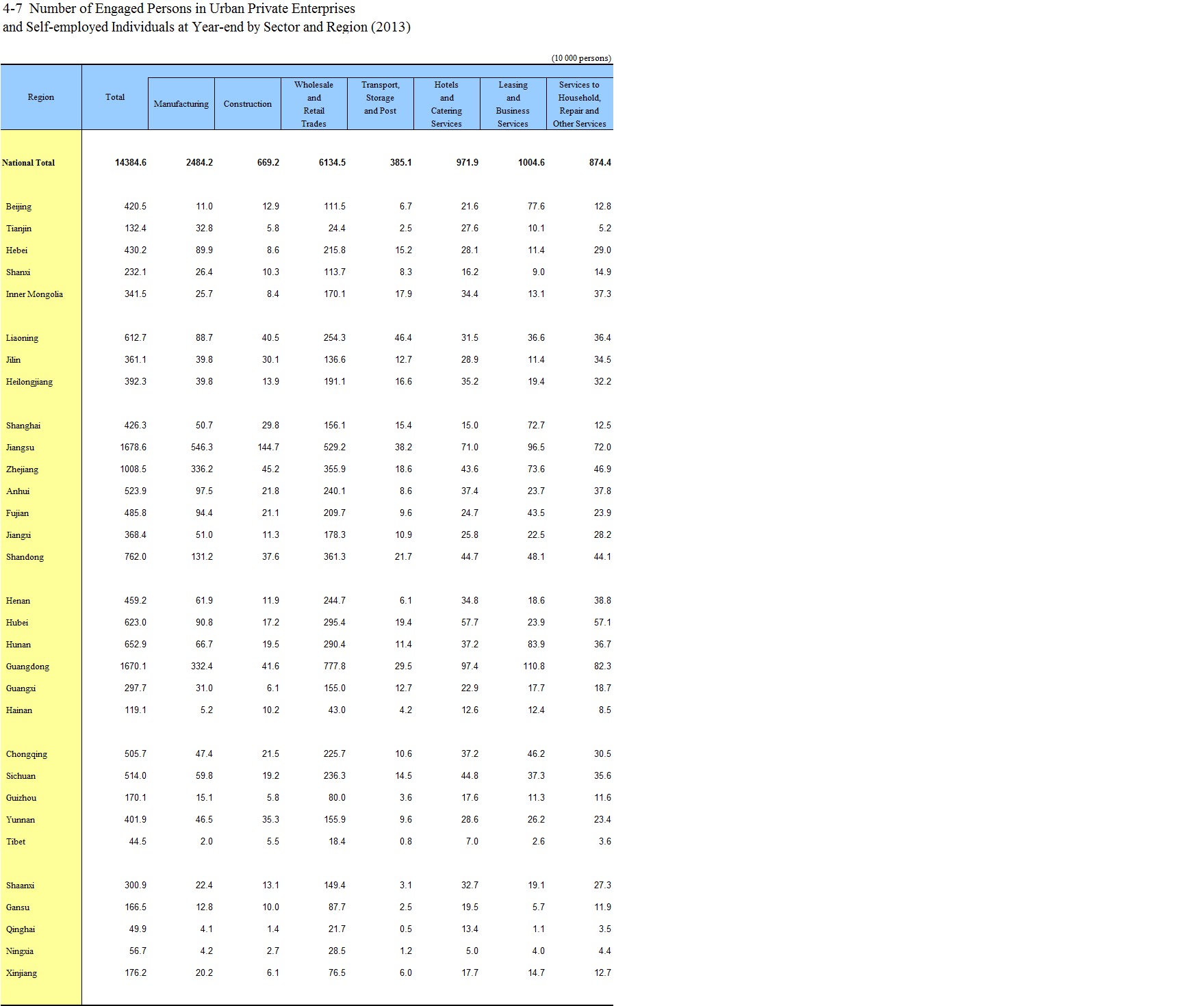 4-7 Number of Engaged Persons in Urban Private Enterprises and Self-employed Individuals at Year-end by Sector and Region (2013)

(10 000 persons)

| Region | Total | Manufacturing | Construction | Wholesale and Retail Trades | Transport, Storage and Post | Hotels and Catering Services | Leasing and Business Services | Services to Household, Repair and Other Services |
|---|---|---|---|---|---|---|---|---|
| National Total | 14384.6 | 2484.2 | 669.2 | 6134.5 | 385.1 | 971.9 | 1004.6 | 874.4 |
| Beijing | 420.5 | 11.0 | 12.9 | 111.5 | 6.7 | 21.6 | 77.6 | 12.8 |
| Tianjin | 132.4 | 32.8 | 5.8 | 24.4 | 2.5 | 27.6 | 10.1 | 5.2 |
| Hebei | 430.2 | 89.9 | 8.6 | 215.8 | 15.2 | 28.1 | 11.4 | 29.0 |
| Shanxi | 232.1 | 26.4 | 10.3 | 113.7 | 8.3 | 16.2 | 9.0 | 14.9 |
| Inner Mongolia | 341.5 | 25.7 | 8.4 | 170.1 | 17.9 | 34.4 | 13.1 | 37.3 |
| Liaoning | 612.7 | 88.7 | 40.5 | 254.3 | 46.4 | 31.5 | 36.6 | 36.4 |
| Jilin | 361.1 | 39.8 | 30.1 | 136.6 | 12.7 | 28.9 | 11.4 | 34.5 |
| Heilongjiang | 392.3 | 39.8 | 13.9 | 191.1 | 16.6 | 35.2 | 19.4 | 32.2 |
| Shanghai | 426.3 | 50.7 | 29.8 | 156.1 | 15.4 | 15.0 | 72.7 | 12.5 |
| Jiangsu | 1678.6 | 546.3 | 144.7 | 529.2 | 38.2 | 71.0 | 96.5 | 72.0 |
| Zhejiang | 1008.5 | 336.2 | 45.2 | 355.9 | 18.6 | 43.6 | 73.6 | 46.9 |
| Anhui | 523.9 | 97.5 | 21.8 | 240.1 | 8.6 | 37.4 | 23.7 | 37.8 |
| Fujian | 485.8 | 94.4 | 21.1 | 209.7 | 9.6 | 24.7 | 43.5 | 23.9 |
| Jiangxi | 368.4 | 51.0 | 11.3 | 178.3 | 10.9 | 25.8 | 22.5 | 28.2 |
| Shandong | 762.0 | 131.2 | 37.6 | 361.3 | 21.7 | 44.7 | 48.1 | 44.1 |
| Henan | 459.2 | 61.9 | 11.9 | 244.7 | 6.1 | 34.8 | 18.6 | 38.8 |
| Hubei | 623.0 | 90.8 | 17.2 | 295.4 | 19.4 | 57.7 | 23.9 | 57.1 |
| Hunan | 652.9 | 66.7 | 19.5 | 290.4 | 11.4 | 37.2 | 83.9 | 36.7 |
| Guangdong | 1670.1 | 332.4 | 41.6 | 777.8 | 29.5 | 97.4 | 110.8 | 82.3 |
| Guangxi | 297.7 | 31.0 | 6.1 | 155.0 | 12.7 | 22.9 | 17.7 | 18.7 |
| Hainan | 119.1 | 5.2 | 10.2 | 43.0 | 4.2 | 12.6 | 12.4 | 8.5 |
| Chongqing | 505.7 | 47.4 | 21.5 | 225.7 | 10.6 | 37.2 | 46.2 | 30.5 |
| Sichuan | 514.0 | 59.8 | 19.2 | 236.3 | 14.5 | 44.8 | 37.3 | 35.6 |
| Guizhou | 170.1 | 15.1 | 5.8 | 80.0 | 3.6 | 17.6 | 11.3 | 11.6 |
| Yunnan | 401.9 | 46.5 | 35.3 | 155.9 | 9.6 | 28.6 | 26.2 | 23.4 |
| Tibet | 44.5 | 2.0 | 5.5 | 18.4 | 0.8 | 7.0 | 2.6 | 3.6 |
| Shaanxi | 300.9 | 22.4 | 13.1 | 149.4 | 3.1 | 32.7 | 19.1 | 27.3 |
| Gansu | 166.5 | 12.8 | 10.0 | 87.7 | 2.5 | 19.5 | 5.7 | 11.9 |
| Qinghai | 49.9 | 4.1 | 1.4 | 21.7 | 0.5 | 13.4 | 1.1 | 3.5 |
| Ningxia | 56.7 | 4.2 | 2.7 | 28.5 | 1.2 | 5.0 | 4.0 | 4.4 |
| Xinjiang | 176.2 | 20.2 | 6.1 | 76.5 | 6.0 | 17.7 | 14.7 | 12.7 |